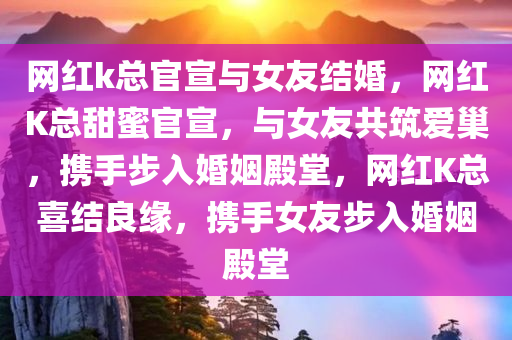 网红k总官宣与女友结婚，网红K总甜蜜官宣，与女友共筑爱巢，携手步入婚姻殿堂，网红K总喜结良缘，携手女友步入婚姻殿堂